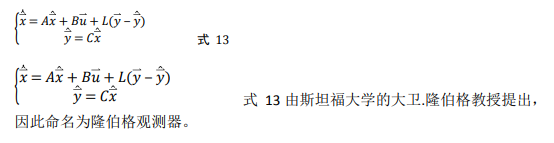 $\begin{cases} \dot{\hat{\vec{x}}} = A\hat{\vec{x}} + B\vec{u} + L(\vec{y} - \hat{\vec{y}}) \\ \hat{\vec{y}} = C\hat{\vec{x}} \end{cases}$ 式 13

$\begin{cases} \dot{\hat{\vec{x}}} = A\hat{\vec{x}} + B\vec{u} + L(\vec{y} - \hat{\vec{y}}) \\ \hat{\vec{y}} = C\hat{\vec{x}} \end{cases}$ 式 13 由斯坦福大学的大卫.隆伯格教授提出，因此命名为隆伯格观测器。